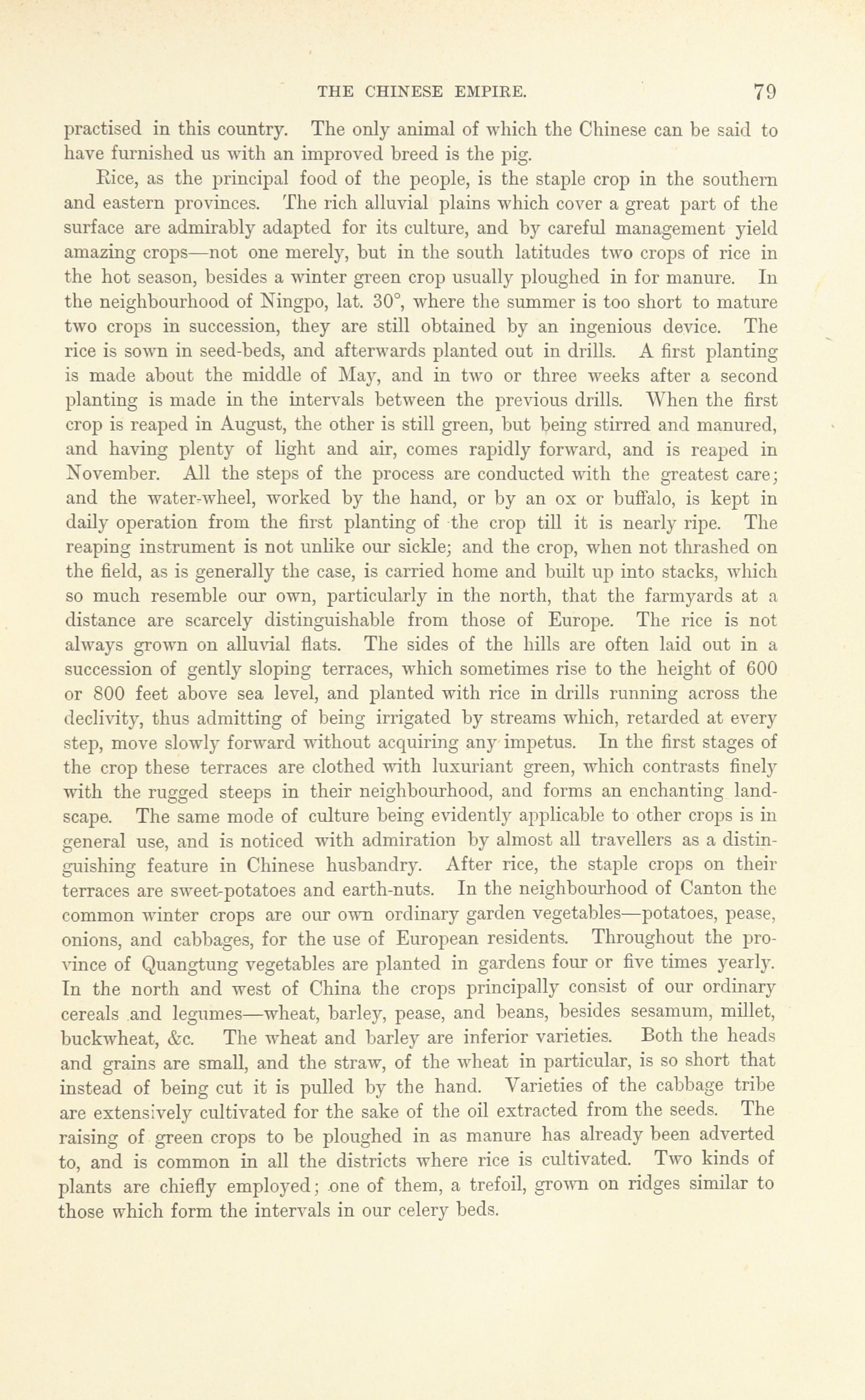 THE CHINESE EMPIRE. 79

practised in this country. The only animal of which the Chinese can be said to have furnished us with an improved breed is the pig.

Rice, as the principal food of the people, is the staple crop in the southern and eastern provinces. The rich alluvial plains which cover a great part of the surface are admirably adapted for its culture, and by careful management yield amazing crops—not one merely, but in the south latitudes two crops of rice in the hot season, besides a winter green crop usually ploughed in for manure. In the neighbourhood of Ningpo, lat. 30°, where the summer is too short to mature two crops in succession, they are still obtained by an ingenious device. The rice is sown in seed-beds, and afterwards planted out in drills. A first planting is made about the middle of May, and in two or three weeks after a second planting is made in the intervals between the previous drills. When the first crop is reaped in August, the other is still green, but being stirred and manured, and having plenty of light and air, comes rapidly forward, and is reaped in November. All the steps of the process are conducted with the greatest care; and the water-wheel, worked by the hand, or by an ox or buffalo, is kept in daily operation from the first planting of the crop till it is nearly ripe. The reaping instrument is not unlike our sickle; and the crop, when not thrashed on the field, as is generally the case, is carried home and built up into stacks, which so much resemble our own, particularly in the north, that the farmyards at a distance are scarcely distinguishable from those of Europe. The rice is not always grown on alluvial flats. The sides of the hills are often laid out in a succession of gently sloping terraces, which sometimes rise to the height of 600 or 800 feet above sea level, and planted with rice in drills running across the declivity, thus admitting of being irrigated by streams which, retarded at every step, move slowly forward without acquiring any impetus. In the first stages of the crop these terraces are clothed with luxuriant green, which contrasts finely with the rugged steeps in their neighbourhood, and forms an enchanting landscape. The same mode of culture being evidently applicable to other crops is in general use, and is noticed with admiration by almost all travellers as a distinguishing feature in Chinese husbandry. After rice, the staple crops on their terraces are sweet-potatoes and earth-nuts. In the neighbourhood of Canton the common winter crops are our own ordinary garden vegetables—potatoes, pease, onions, and cabbages, for the use of European residents. Throughout the province of Quangtung vegetables are planted in gardens four or five times yearly. In the north and west of China the crops principally consist of our ordinary cereals and legumes—wheat, barley, pease, and beans, besides sesamum, millet, buckwheat, &c. The wheat and barley are inferior varieties. Both the heads and grains are small, and the straw, of the wheat in particular, is so short that instead of being cut it is pulled by the hand. Varieties of the cabbage tribe are extensively cultivated for the sake of the oil extracted from the seeds. The raising of green crops to be ploughed in as manure has already been adverted to, and is common in all the districts where rice is cultivated. Two kinds of plants are chiefly employed; one of them, a trefoil, grown on ridges similar to those which form the intervals in our celery beds.